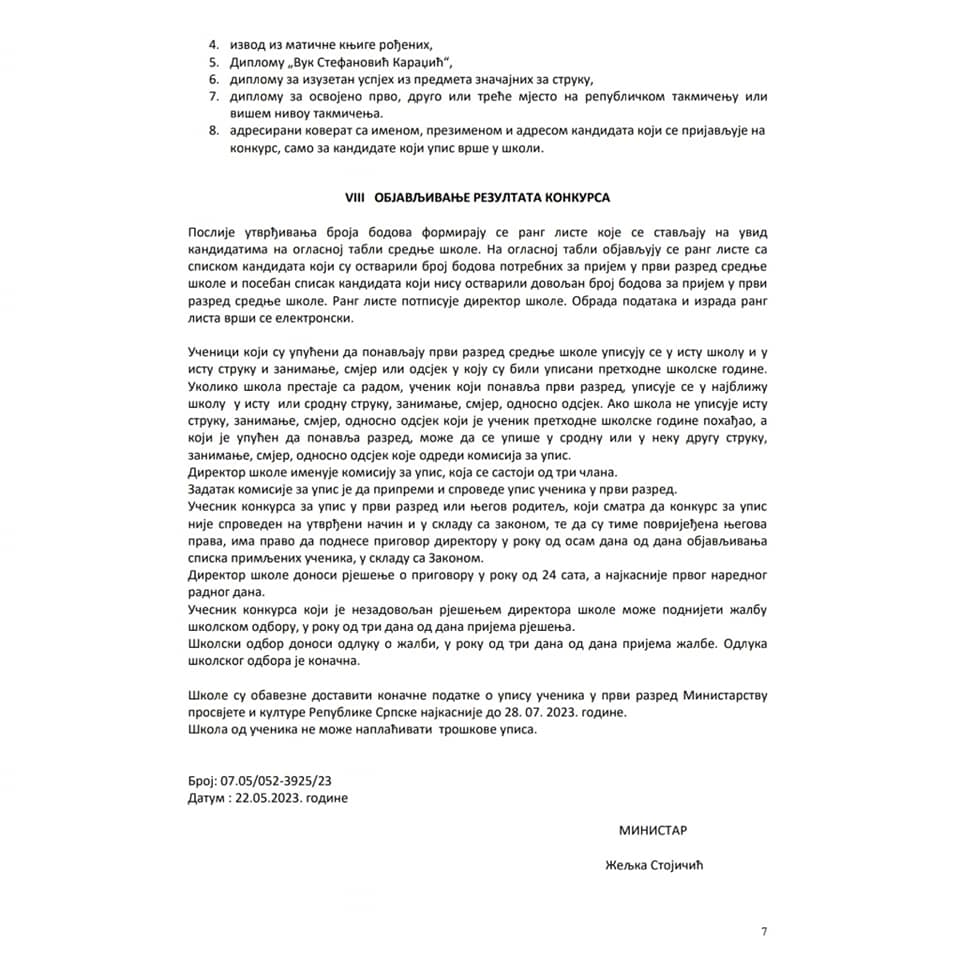 4. извод из матичне књиге рођених,
5. Диплому „Вук Стефановић Караџић",
6. диплому за изузетан успјех из предмета значајних за струку,
7. диплому за освојено прво, друго или треће мјесто на републичком такмичењу или вишем нивоу такмичења.
8. адресирани коверат са именом, презименом и адресом кандидата који се пријављује на конкурс, само за кандидате који упис врше у школи.

VIII ОБЈАВЉИВАЊЕ РЕЗУЛТАТА КОНКУРСА

Послије утврђивања броја бодова формирају се ранг листе које се стављају на увид кандидатима на огласној табли средње школе. На огласној табли објављују се ранг листе са списком кандидата који су остварили број бодова потребних за пријем у први разред средње школе и посебан списак кандидата који нису остварили довољан број бодова за пријем у први разред средње школе. Ранг листе потписује директор школе. Обрада података и израда ранг листа врши се електронски.

Ученици који су упућени да понављају први разред средње школе уписују се у исту школу и у исту струку и занимање, смјер или одсјек у коју су били уписани претходне школске године. Уколико школа престаје са радом, ученик који понавља први разред, уписује се у најближу школу у исту или сродну струку, занимање, смјер, односно одсјек. Ако школа не уписује исту струку, занимање, смјер, односно одсјек који је ученик претходне школске године похађао, а који је упућен да понавља разред, може да се упише у сродну или у неку другу струку, занимање, смјер, односно одсјек које одреди комисија за упис.
Директор школе именује комисију за упис, која се састоји од три члана.
Задатак комисије за упис је да припреми и спроведе упис ученика у први разред.
Учесник конкурса за упис у први разред или његов родитељ, који сматра да конкурс за упис није спроведен на утврђени начин и у складу са законом, те да су тиме повријеђена његова права, има право да поднесе приговор директору у року од осам дана од дана објављивања списка примљених ученика, у складу са Законом.
Директор школе доноси рјешење о приговору у року од 24 сата, а најкасније првог наредног радног дана.
Учесник конкурса који је незадовољан рјешењем директора школе може поднијети жалбу школском одбору, у року од три дана од дана пријема рјешења.
Школски одбор доноси одлуку о жалби, у року од три дана од дана пријема жалбе. Одлука школског одбора је коначна.

Школе су обавезне доставити коначне податке о упису ученика у први разред Министарству просвјете и културе Републике Српске најкасније до 28. 07. 2023. године.
Школа од ученика не може наплаћивати трошкове уписа.

Број: 07.05/052-3925/23
Датум : 22.05.2023. године

МИНИСТАР

Жељка Стојичић

7